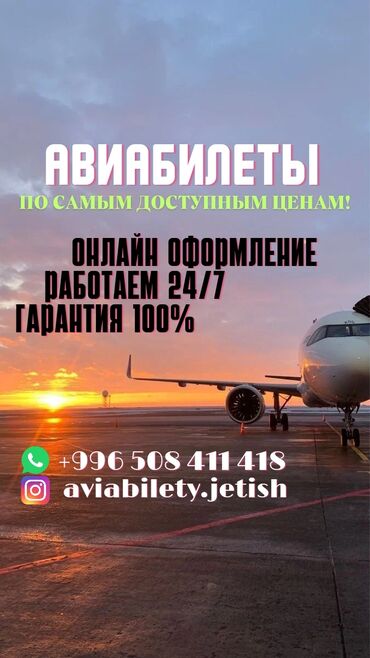 АВИАБИЛЕТЫ
ПО САМЫМ ДОСТУПНЫМ ЦЕНАМ!

ОНЛАЙН ОФОРМЛЕНИЕ
РАБОТАЕМ 24/7
ГАРАНТИЯ 100%

+996 508 411 418
aviabilety.jetish